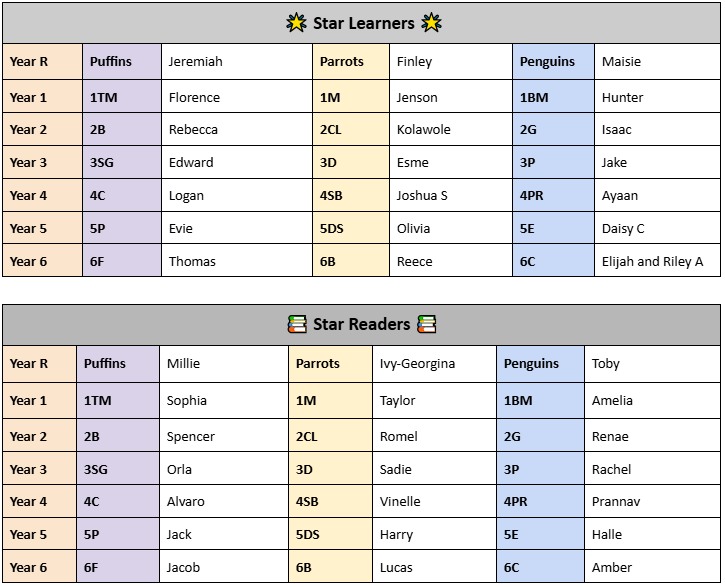 Star Learners

| Year R | Puffins | Jeremiah | Parrots | Finley | Penguins | Maisie |
|---|---|---|---|---|---|---|
| Year 1 | 1TM | Florence | 1M | Jenson | 1BM | Hunter |
| Year 2 | 2B | Rebecca | 2CL | Kolawole | 2G | Isaac |
| Year 3 | 3SG | Edward | 3D | Esme | 3P | Jake |
| Year 4 | 4C | Logan | 4SB | Joshua S | 4PR | Ayaan |
| Year 5 | 5P | Evie | 5DS | Olivia | 5E | Daisy C |
| Year 6 | 6F | Thomas | 6B | Reece | 6C | Elijah and Riley A |

Star Readers

| Year R | Puffins | Millie | Parrots | Ivy-Georgina | Penguins | Toby |
|---|---|---|---|---|---|---|
| Year 1 | 1TM | Sophia | 1M | Taylor | 1BM | Amelia |
| Year 2 | 2B | Spencer | 2CL | Romel | 2G | Renae |
| Year 3 | 3SG | Orla | 3D | Sadie | 3P | Rachel |
| Year 4 | 4C | Alvaro | 4SB | Vinelle | 4PR | Prannav |
| Year 5 | 5P | Jack | 5DS | Harry | 5E | Halle |
| Year 6 | 6F | Jacob | 6B | Lucas | 6C | Amber |